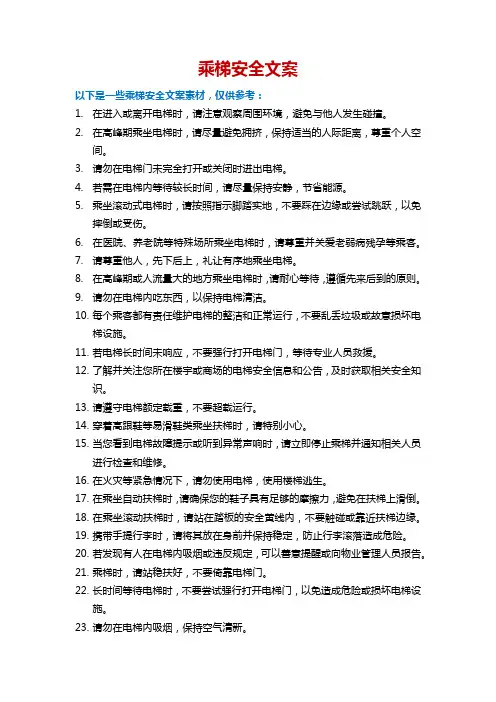 乘梯安全文案

以下是一些乘梯安全文案素材，仅供参考：

1. 在进入或离开电梯时，请注意观察周围环境，避免与他人发生碰撞。
2. 在高峰期乘坐电梯时，请尽量避免拥挤，保持适当的人际距离，尊重个人空间。
3. 请勿在电梯门未完全打开或关闭时进出电梯。
4. 若需在电梯内等待较长时间，请尽量保持安静，节省能源。
5. 乘坐滚动式电梯时，请按照指示脚踏实地，不要踩在边缘或尝试跳跃，以免摔倒或受伤。
6. 在医院、养老院等特殊场所乘坐电梯时，请尊重并关爱老弱病残孕等乘客。
7. 请尊重他人，先下后上，礼让有序地乘坐电梯。
8. 在高峰期或人流量大的地方乘坐电梯时，请耐心等待，遵循先来后到的原则。
9. 请勿在电梯内吃东西，以保持电梯清洁。
10. 每个乘客都有责任维护电梯的整洁和正常运行，不要乱丢垃圾或故意损坏电梯设施。
11. 若电梯长时间未响应，不要强行打开电梯门，等待专业人员救援。
12. 了解并关注您所在楼宇或商场的电梯安全信息和公告，及时获取相关安全知识。
13. 请遵守电梯额定载重，不要超载运行。
14. 穿着高跟鞋等易滑鞋类乘坐扶梯时，请特别小心。
15. 当您看到电梯故障提示或听到异常声响时，请立即停止乘梯并通知相关人员进行检查和维修。
16. 在火灾等紧急情况下，请勿使用电梯，使用楼梯逃生。
17. 在乘坐自动扶梯时，请确保您的鞋子具有足够的摩擦力，避免在扶梯上滑倒。
18. 在乘坐滚动扶梯时，请站在踏板的安全黄线内，不要触碰或靠近扶梯边缘。
19. 携带手提行李时，请将其放在身前并保持稳定，防止行李滚落造成危险。
20. 若发现有人在电梯内吸烟或违反规定，可以善意提醒或向物业管理人员报告。
21. 乘梯时，请站稳扶好，不要倚靠电梯门。
22. 长时间等待电梯时，不要尝试强行打开电梯门，以免造成危险或损坏电梯设施。
23. 请勿在电梯内吸烟，保持空气清新。